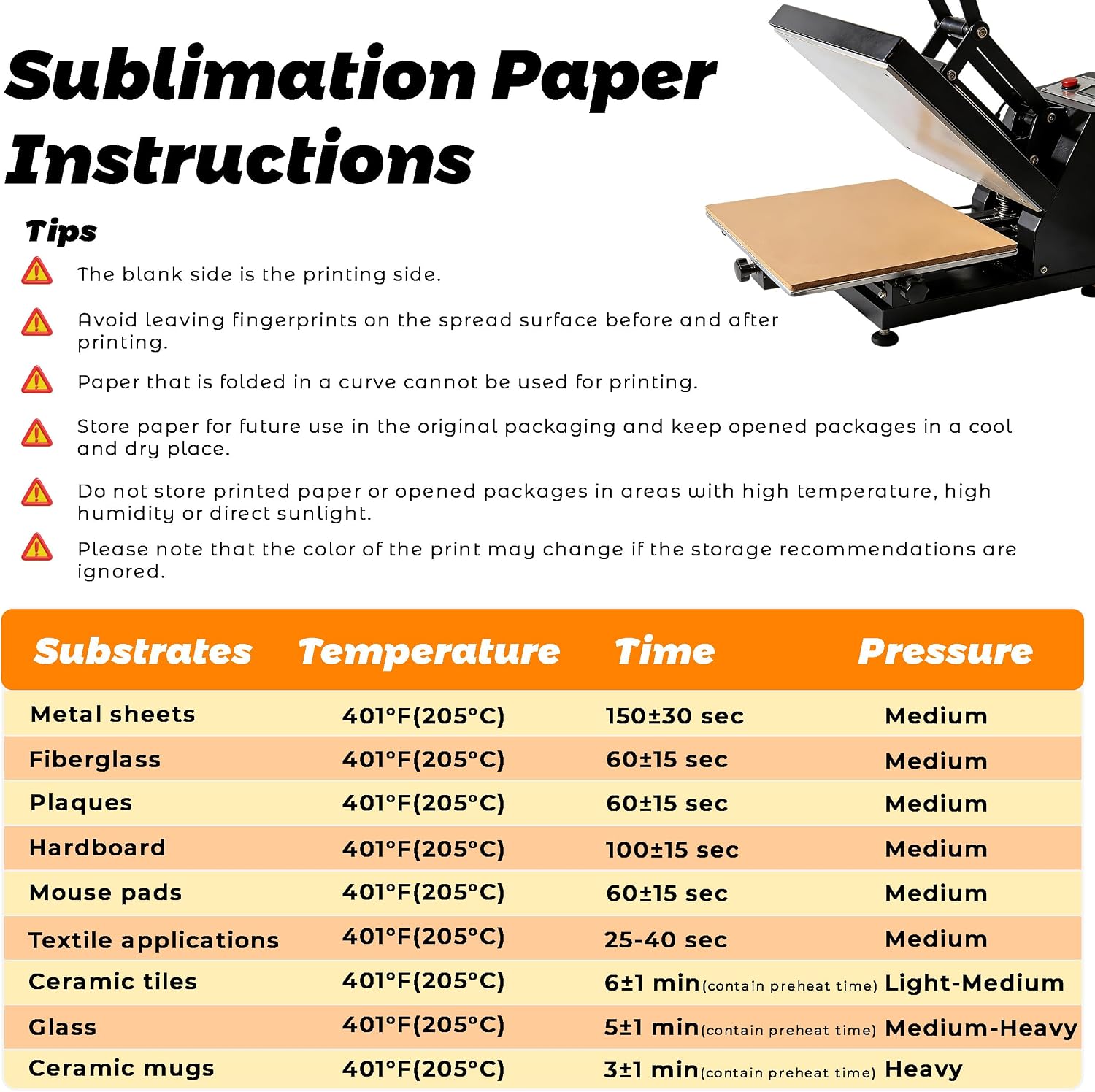 Sublimation Paper Instructions

Tips

The blank side is the printing side.

Avoid leaving fingerprints on the spread surface before and after printing.

Paper that is folded in a curve cannot be used for printing.

Store paper for future use in the original packaging and keep opened packages in a cool and dry place.

Do not store printed paper or opened packages in areas with high temperature, high humidity or direct sunlight.

Please note that the color of the print may change if the storage recommendations are ignored.

| Substrates | Temperature | Time | Pressure |
|---|---|---|---|
| Metal sheets | 401°F(205°C) | 150±30 sec | Medium |
| Fiberglass | 401°F(205°C) | 60±15 sec | Medium |
| Plaques | 401°F(205°C) | 60±15 sec | Medium |
| Hardboard | 401°F(205°C) | 100±15 sec | Medium |
| Mouse pads | 401°F(205°C) | 60±15 sec | Medium |
| Textile applications | 401°F(205°C) | 25-40 sec | Medium |
| Ceramic tiles | 401°F(205°C) | 6±1 min(contain preheat time) | Light-Medium |
| Glass | 401°F(205°C) | 5±1 min(contain preheat time) | Medium-Heavy |
| Ceramic mugs | 401°F(205°C) | 3±1 min(contain preheat time) | Heavy |